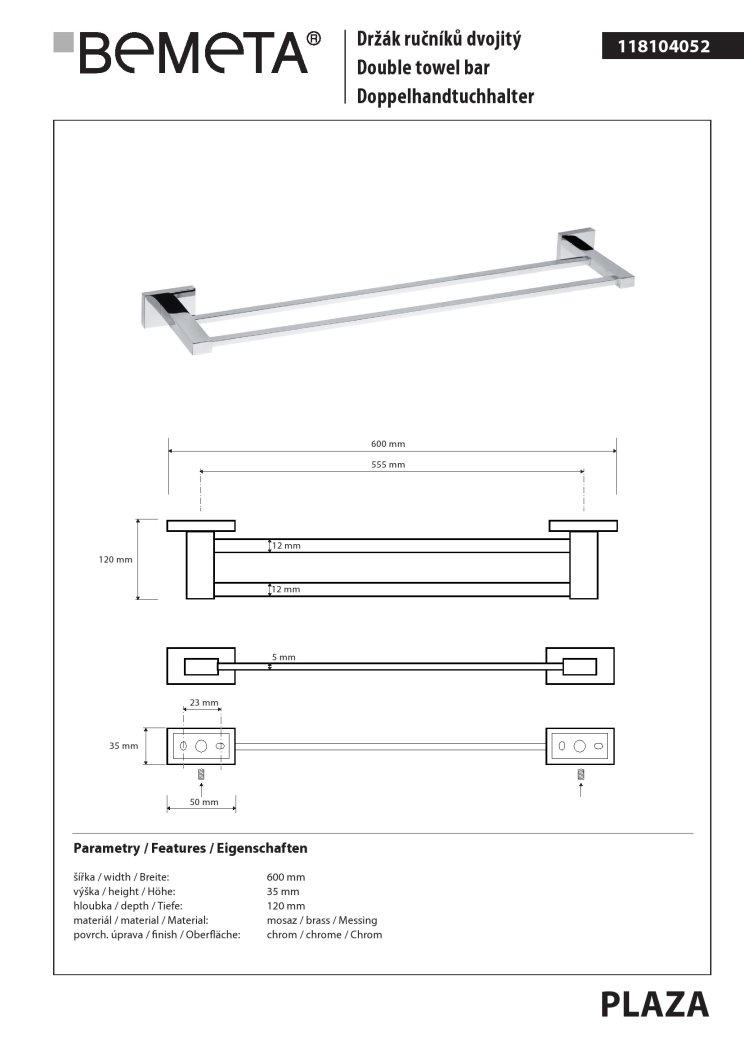 BEMETA®

Držák ručníků dvojitý
Double towel bar
Doppelhandtuchhalter

118104052

600 mm
555 mm
120 mm
12 mm
12 mm
5 mm
23 mm
35 mm
50 mm

Parametry / Features / Eigenschaften

| | |
|---|---|
| šířka / width / Breite: | 600 mm |
| výška / height / Höhe: | 35 mm |
| hloubka / depth / Tiefe: | 120 mm |
| materiál / material / Material: | mosaz / brass / Messing |
| povrch. úprava / finish / Oberfläche: | chrom / chrome / Chrom |

PLAZA